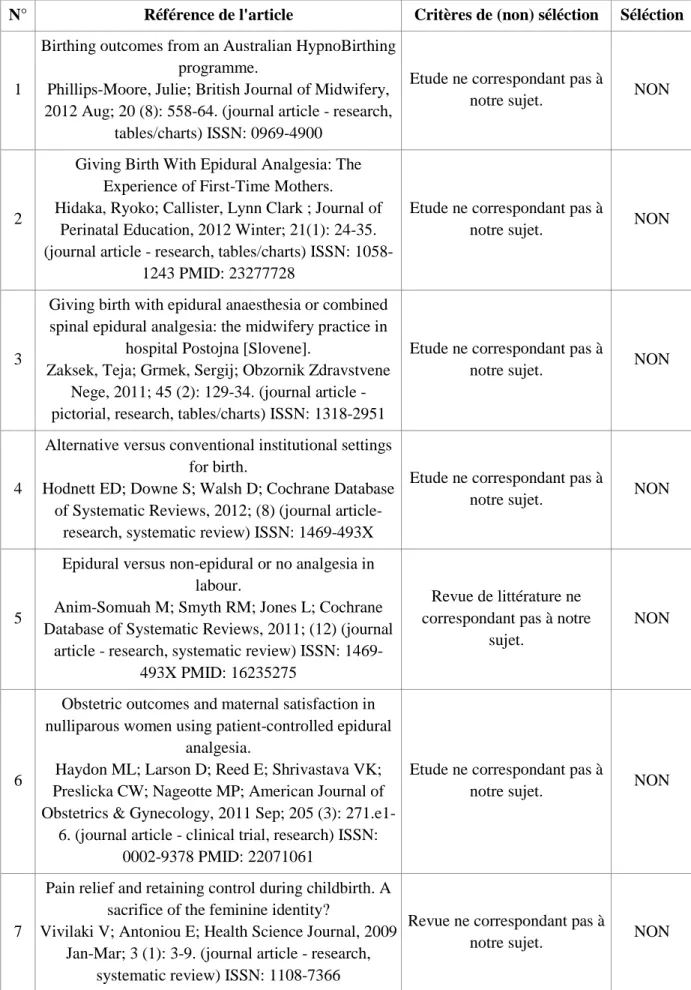 | N° | Référence de l'article | Critères de (non) séléction | Séléction |
|---|---|---|---|
| 1 | Birthing outcomes from an Australian HypnoBirthing programme. Phillips-Moore, Julie; British Journal of Midwifery, 2012 Aug; 20 (8): 558-64. (journal article - research, tables/charts) ISSN: 0969-4900 | Etude ne correspondant pas à notre sujet. | NON |
| 2 | Giving Birth With Epidural Analgesia: The Experience of First-Time Mothers. Hidaka, Ryoko; Callister, Lynn Clark ; Journal of Perinatal Education, 2012 Winter; 21(1): 24-35. (journal article - research, tables/charts) ISSN: 1058-1243 PMID: 23277728 | Etude ne correspondant pas à notre sujet. | NON |
| 3 | Giving birth with epidural anaesthesia or combined spinal epidural analgesia: the midwifery practice in hospital Postojna [Slovene]. Zaksek, Teja; Grmek, Sergij; Obzornik Zdravstvene Nege, 2011; 45 (2): 129-34. (journal article - pictorial, research, tables/charts) ISSN: 1318-2951 | Etude ne correspondant pas à notre sujet. | NON |
| 4 | Alternative versus conventional institutional settings for birth. Hodnett ED; Downe S; Walsh D; Cochrane Database of Systematic Reviews, 2012; (8) (journal article-research, systematic review) ISSN: 1469-493X | Etude ne correspondant pas à notre sujet. | NON |
| 5 | Epidural versus non-epidural or no analgesia in labour. Anim-Somuah M; Smyth RM; Jones L; Cochrane Database of Systematic Reviews, 2011; (12) (journal article - research, systematic review) ISSN: 1469-493X PMID: 16235275 | Revue de littérature ne correspondant pas à notre sujet. | NON |
| 6 | Obstetric outcomes and maternal satisfaction in nulliparous women using patient-controlled epidural analgesia. Haydon ML; Larson D; Reed E; Shrivastava VK; Preslicka CW; Nageotte MP; American Journal of Obstetrics & Gynecology, 2011 Sep; 205 (3): 271.e1-6. (journal article - clinical trial, research) ISSN: 0002-9378 PMID: 22071061 | Etude ne correspondant pas à notre sujet. | NON |
| 7 | Pain relief and retaining control during childbirth. A sacrifice of the feminine identity? Vivilaki V; Antoniou E; Health Science Journal, 2009 Jan-Mar; 3 (1): 3-9. (journal article - research, systematic review) ISSN: 1108-7366 | Revue ne correspondant pas à notre sujet. | NON |